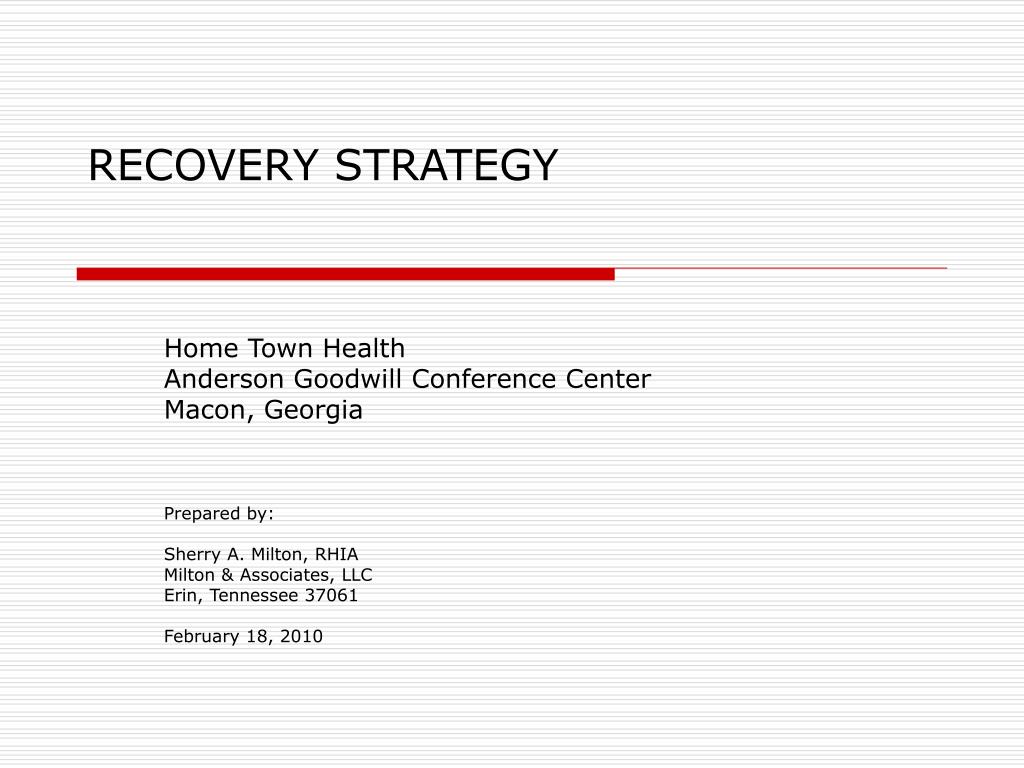 RECOVERY STRATEGY

Home Town Health
Anderson Goodwill Conference Center
Macon, Georgia

Prepared by:

Sherry A. Milton, RHIA
Milton & Associates, LLC
Erin, Tennessee 37061

February 18, 2010